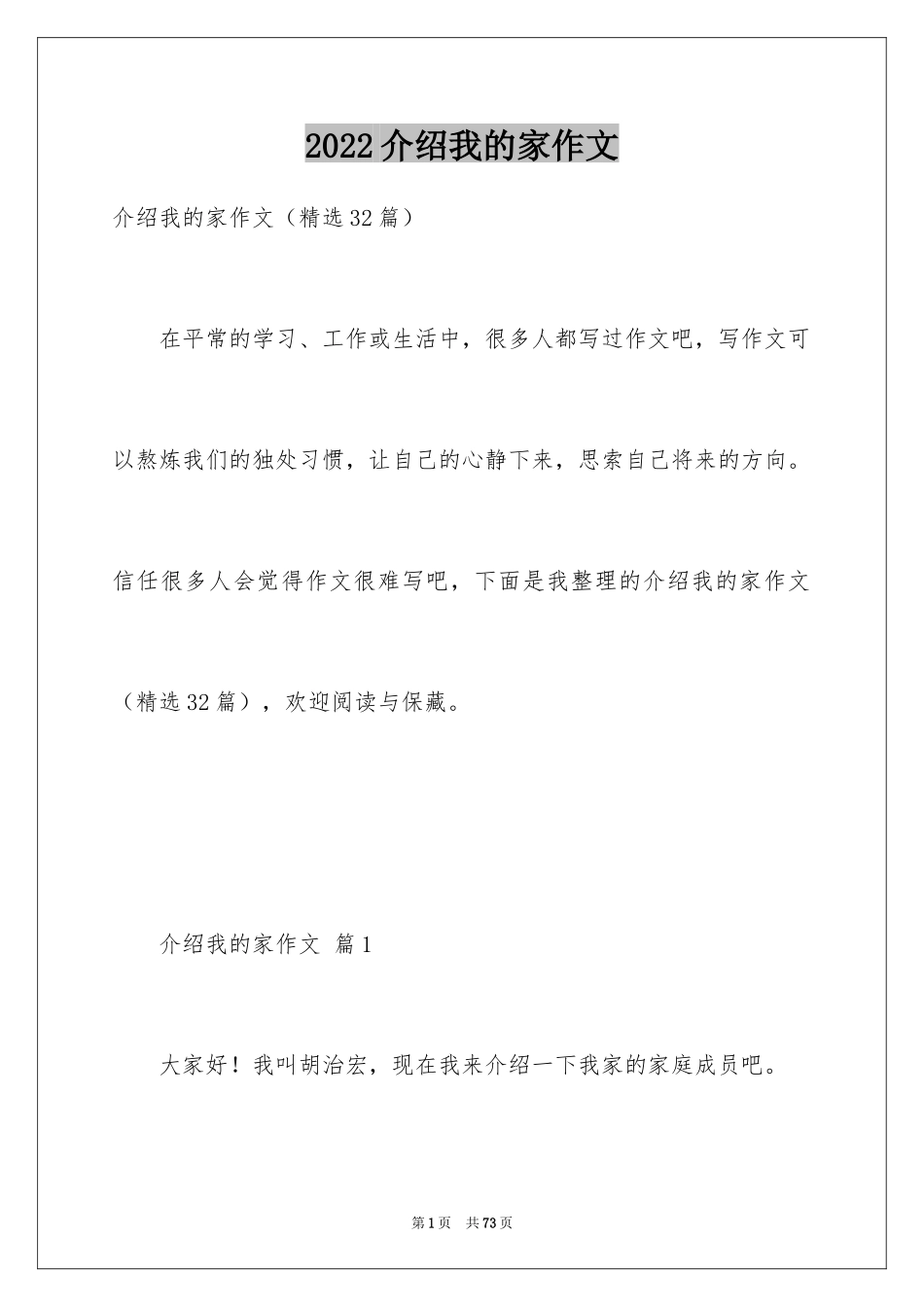 2022 介绍我的家作文

介绍我的家作文（精选 32 篇）

在平常的学习、工作或生活中，很多人都写过作文吧，写作文可以熬炼我们的独处习惯，让自己的心静下来，思索自己将来的方向。信任很多人会觉得作文很难写吧，下面是我整理的介绍我的家作文（精选 32 篇），欢迎阅读与保藏。

介绍我的家作文 篇 1

大家好！我叫胡治宏，现在我来介绍一下我家的家庭成员吧。

第 1 页 共 73 页